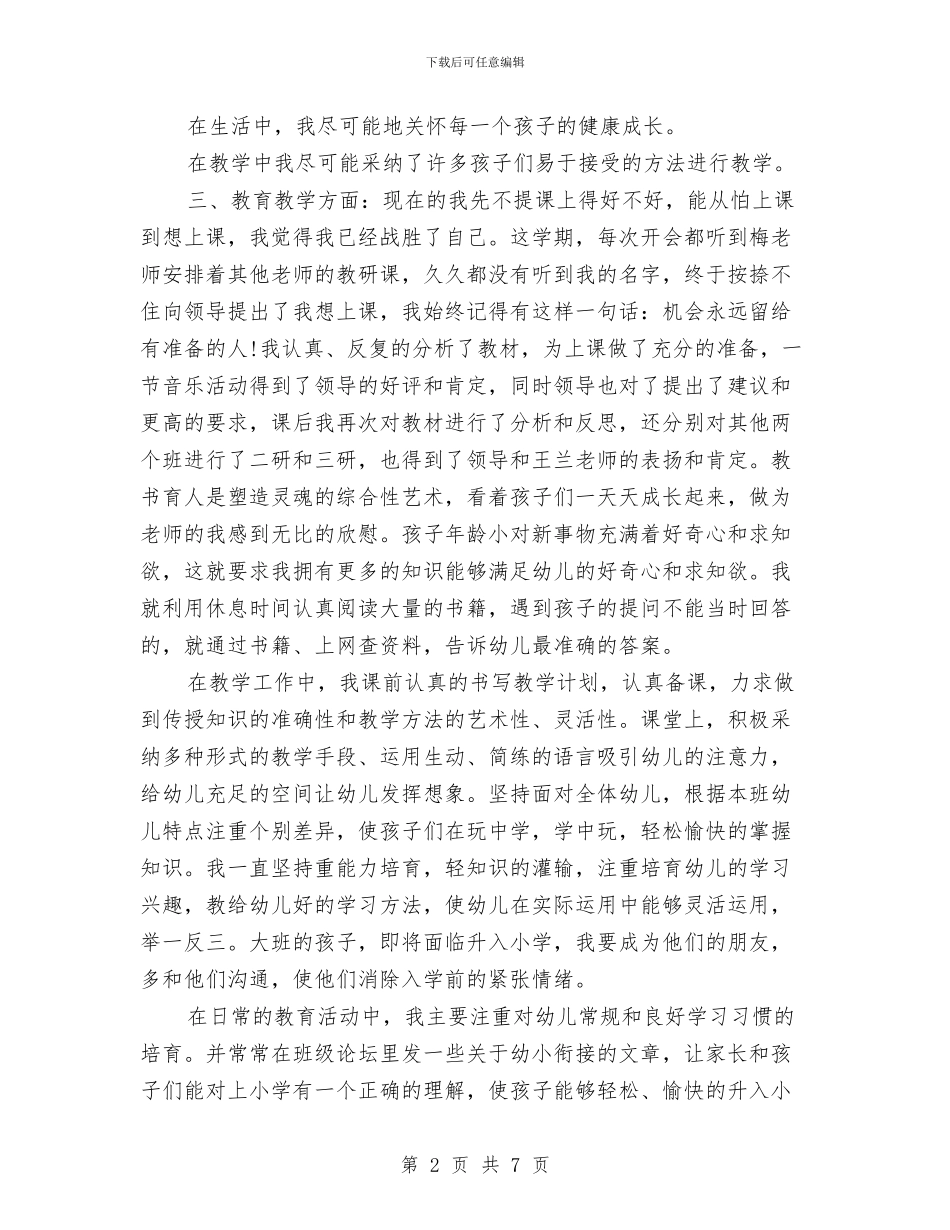 下载后可任意编辑

在生活中，我尽可能地关怀每一个孩子的健康成长。

在教学中我尽可能采纳了许多孩子们易于接受的方法进行教学。

三、教育教学方面：现在的我先不提课上得好不好，能从怕上课到想上课，我觉得我已经战胜了自己。这学期，每次开会都听到梅老师安排着其他老师的教研课，久久都没有听到我的名字，终于按捺不住向领导提出了我想上课，我始终记得有这样一句话：机会永远留给有准备的人!我认真、反复的分析了教材，为上课做了充分的准备，一节音乐活动得到了领导的好评和肯定，同时领导也对了提出了建议和更高的要求，课后我再次对教材进行了分析和反思，还分别对其他两个班进行了二研和三研，也得到了领导和王兰老师的表扬和肯定。教书育人是塑造灵魂的综合性艺术，看着孩子们一天天成长起来，做为老师的我感到无比的欣慰。孩子年龄小对新事物充满着好奇心和求知欲，这就要求我拥有更多的知识能够满足幼儿的好奇心和求知欲。我就利用休息时间认真阅读大量的书籍，遇到孩子的提问不能当时回答的，就通过书籍、上网查资料，告诉幼儿最准确的答案。

在教学工作中，我课前认真的书写教学计划，认真备课，力求做到传授知识的准确性和教学方法的艺术性、灵活性。课堂上，积极采纳多种形式的教学手段、运用生动、简练的语言吸引幼儿的注意力，给幼儿充足的空间让幼儿发挥想象。坚持面对全体幼儿，根据本班幼儿特点注重个别差异，使孩子们在玩中学，学中玩，轻松愉快的掌握知识。我一直坚持重能力培育，轻知识的灌输，注重培育幼儿的学习兴趣，教给幼儿好的学习方法，使幼儿在实际运用中能够灵活运用，举一反三。大班的孩子，即将面临升入小学，我要成为他们的朋友，多和他们沟通，使他们消除入学前的紧张情绪。

在日常的教育活动中，我主要注重对幼儿常规和良好学习习惯的培育。并常常在班级论坛里发一些关于幼小衔接的文章，让家长和孩子们能对上小学有一个正确的理解，使孩子能够轻松、愉快的升入小

第 2 页 共 7 页